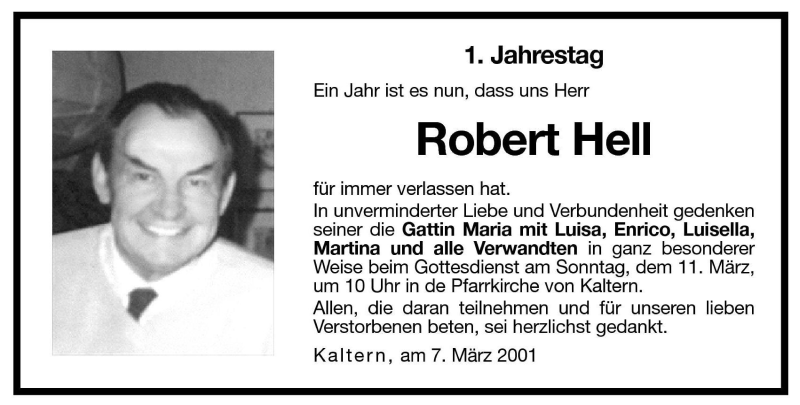 1. Jahrestag

Ein Jahr ist es nun, dass uns Herr

Robert Hell

für immer verlassen hat.

In unverminderter Liebe und Verbundenheit gedenken seiner die Gattin Maria mit Luisa, Enrico, Luisella, Martina und alle Verwandten in ganz besonderer Weise beim Gottesdienst am Sonntag, dem 11. März, um 10 Uhr in de Pfarrkirche von Kaltern.

Allen, die daran teilnehmen und für unseren lieben Verstorbenen beten, sei herzlichst gedankt.

Kaltern, am 7. März 2001